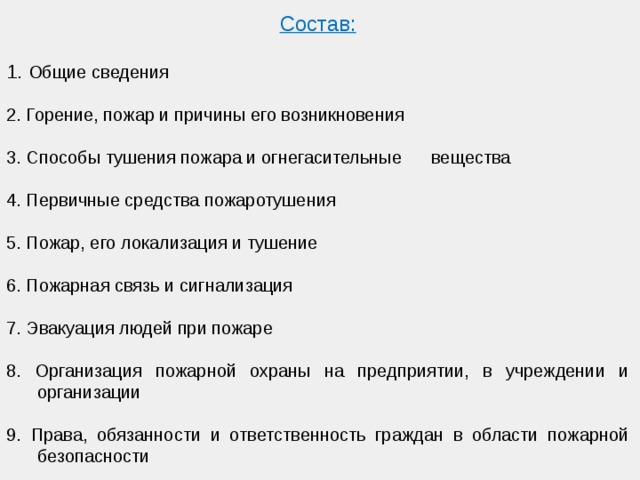 Состав:

1. Общие сведения

2. Горение, пожар и причины его возникновения

3. Способы тушения пожара и огнегасительные вещества

4. Первичные средства пожаротушения

5. Пожар, его локализация и тушение

6. Пожарная связь и сигнализация

7. Эвакуация людей при пожаре

8. Организация пожарной охраны на предприятии, в учреждении и организации

9. Права, обязанности и ответственность граждан в области пожарной безопасности